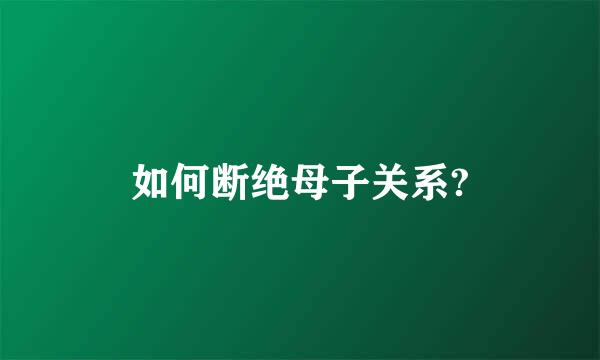 如何断绝母子关系?